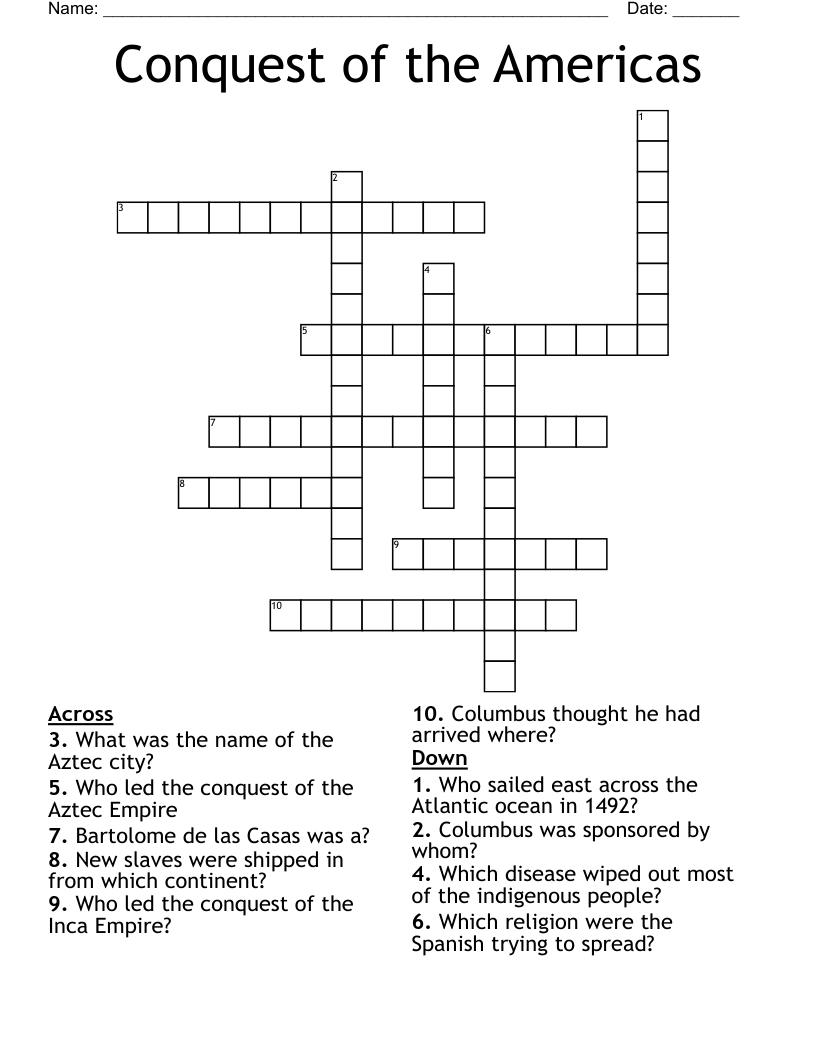 Name: ______________________________________________________ Date: _______

Conquest of the Americas

1
2
3
4
5
6
7
8
9
10

Across
3. What was the name of the Aztec city?
5. Who led the conquest of the Aztec Empire
7. Bartolome de las Casas was a?
8. New slaves were shipped in from which continent?
9. Who led the conquest of the Inca Empire?
10. Columbus thought he had arrived where?

Down
1. Who sailed east across the Atlantic ocean in 1492?
2. Columbus was sponsored by whom?
4. Which disease wiped out most of the indigenous people?
6. Which religion were the Spanish trying to spread?